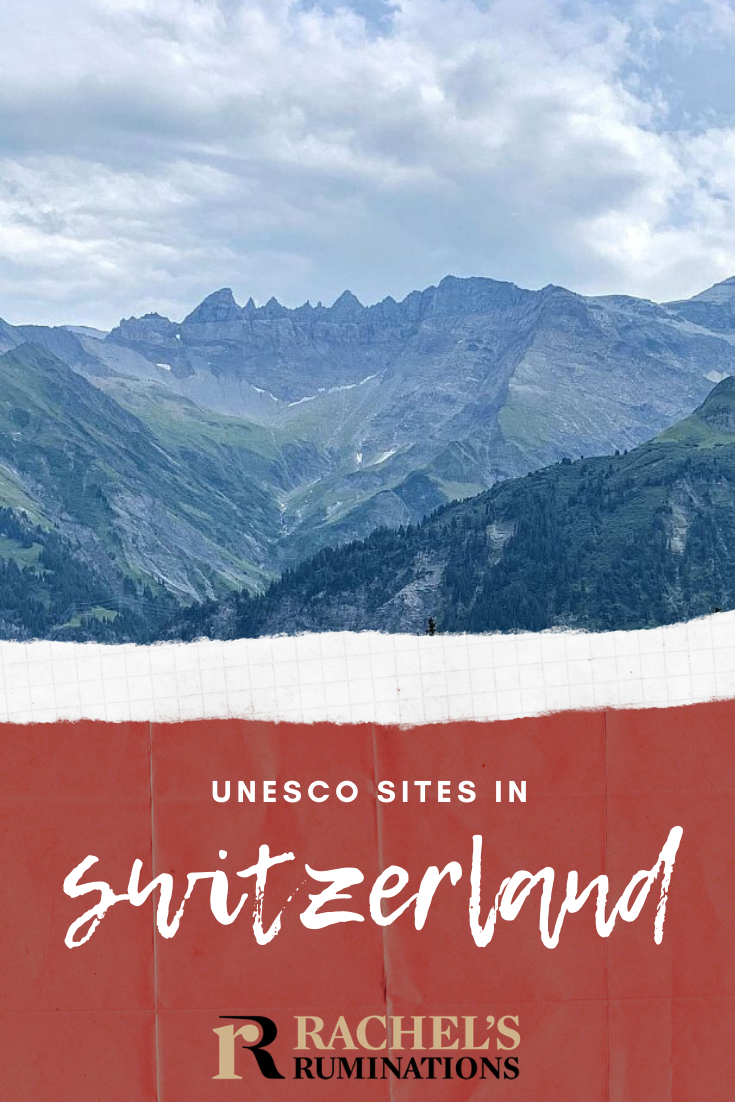 UNESCO SITES IN

switzerland

R RACHEL'S RUMINATIONS